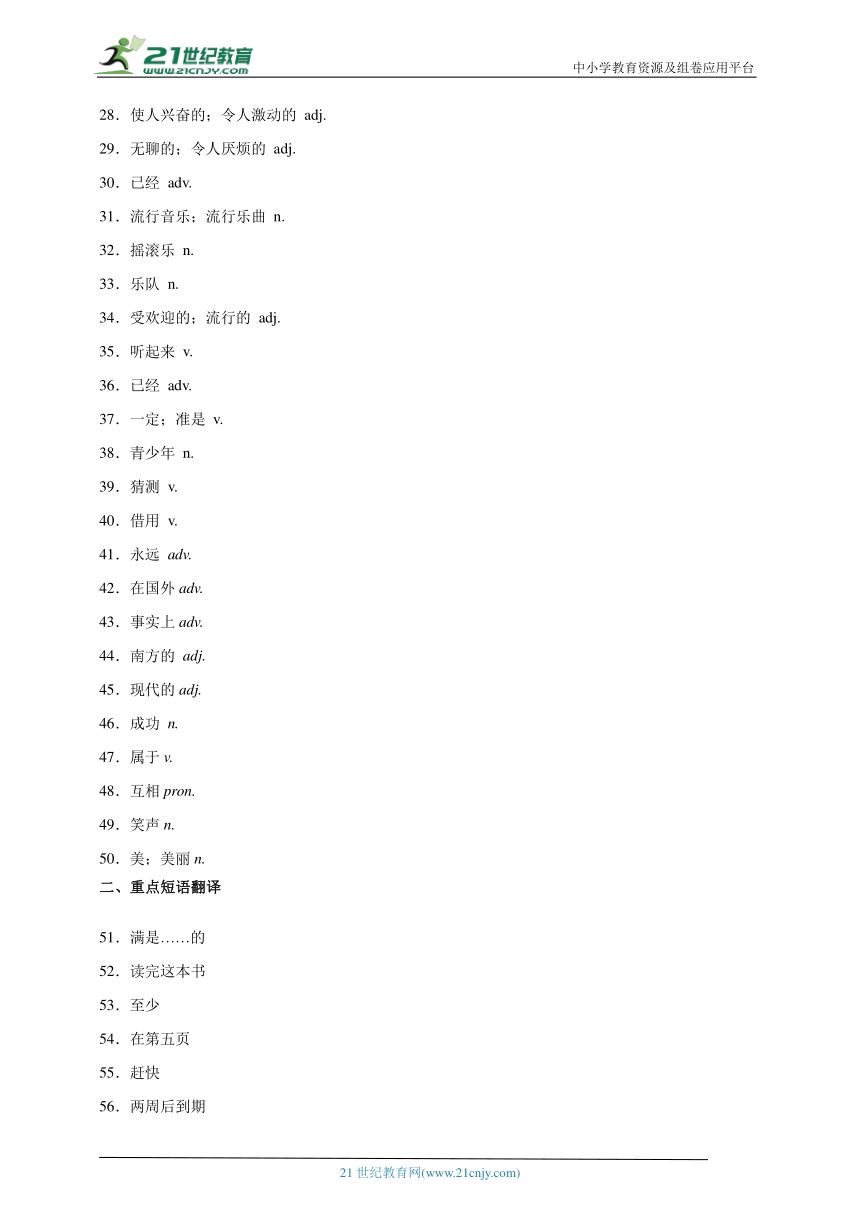 21世纪教育
www.21cnjy.com
中小学教育资源及组卷应用平台

28．使人兴奋的；令人激动的 adj.
29．无聊的；令人厌烦的 adj.
30．已经 adv.
31．流行音乐；流行乐曲 n.
32．摇滚乐 n.
33．乐队 n.
34．受欢迎的；流行的 adj.
35．听起来 v.
36．已经 adv.
37．一定；准是 v.
38．青少年 n.
39．猜测 v.
40．借用 v.
41．永远 adv.
42．在国外 adv.
43．事实上 adv.
44．南方的 adj.
45．现代的 adj.
46．成功 n.
47．属于 v.
48．互相 pron.
49．笑声 n.
50．美；美丽 n.

二、重点短语翻译

51．满是……的
52．读完这本书
53．至少
54．在第五页
55．赶快
56．两周后到期

21 世纪教育网(www.21cnjy.com)